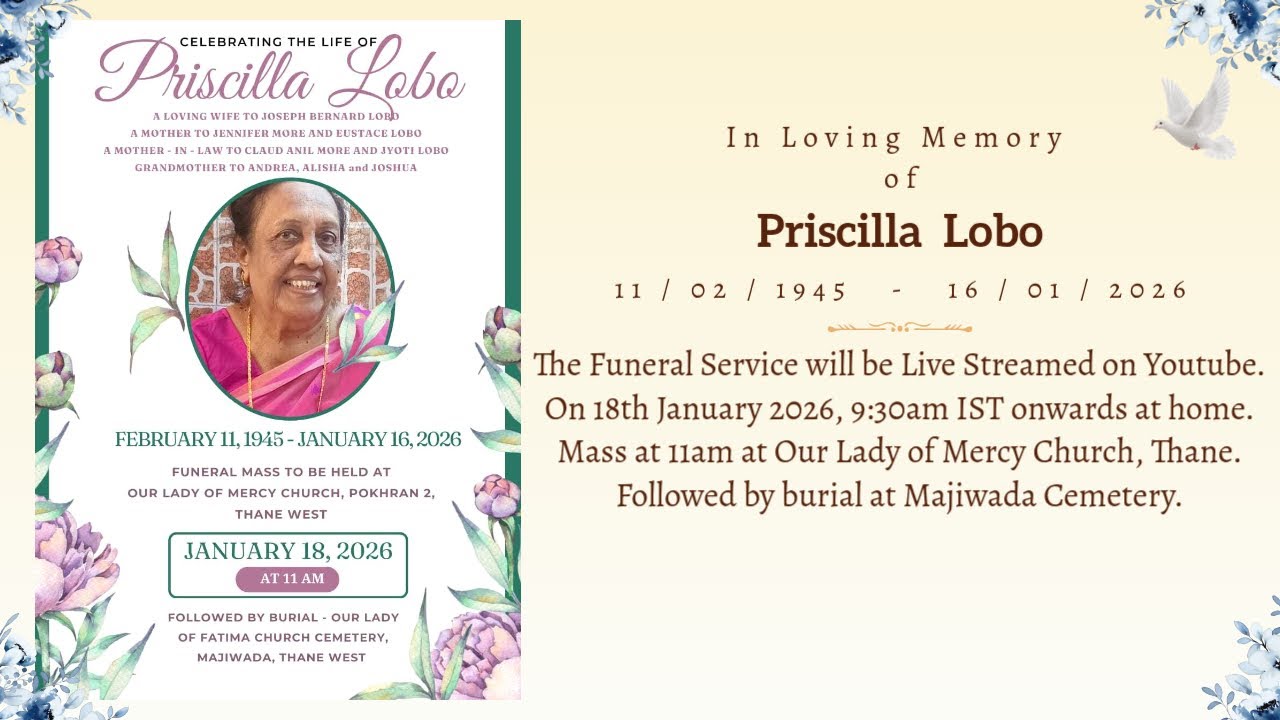 CELEBRATING THE LIFE OF
Priscilla Lobo
A LOVING WIFE TO JOSEPH BERNARD LOBO
A MOTHER TO JENNIFER MORE AND EUSTACE LOBO
A MOTHER - IN - LAW TO CLAUD ANIL MORE AND JYOTI LOBO
GRANDMOTHER TO ANDREA, ALISHA and JOSHUA

FEBRUARY 11, 1945 - JANUARY 16, 2026

FUNERAL MASS TO BE HELD AT
OUR LADY OF MERCY CHURCH, POKHRAN 2,
THANE WEST

JANUARY 18, 2026
AT 11 AM

FOLLOWED BY BURIAL - OUR LADY OF FATIMA CHURCH CEMETERY, MAJIWADA, THANE WEST

In Loving Memory
of
Priscilla Lobo
11 / 02 / 1945 - 16 / 01 / 2026

The Funeral Service will be Live Streamed on Youtube.
On 18th January 2026, 9:30am IST onwards at home.
Mass at 11am at Our Lady of Mercy Church, Thane.
Followed by burial at Majiwada Cemetery.